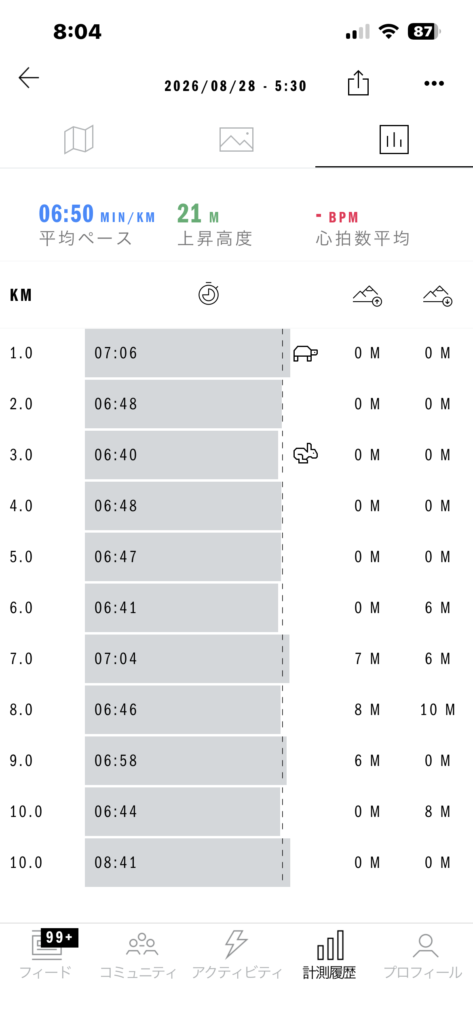 8:04

87

2026/08/28 - 5:30

06:50 MIN/KM
平均ペース

21 M
上昇高度

- BPM
心拍数平均

| KM | | | |
|---|---|---|---|
| 1.0 | 07:06 | 0 M | 0 M |
| 2.0 | 06:48 | 0 M | 0 M |
| 3.0 | 06:40 | 0 M | 0 M |
| 4.0 | 06:48 | 0 M | 0 M |
| 5.0 | 06:47 | 0 M | 0 M |
| 6.0 | 06:41 | 0 M | 6 M |
| 7.0 | 07:04 | 7 M | 6 M |
| 8.0 | 06:46 | 8 M | 10 M |
| 9.0 | 06:58 | 6 M | 0 M |
| 10.0 | 06:44 | 0 M | 8 M |
| 10.0 | 08:41 | 0 M | 0 M |

99+
フィード
コミュニティ
アクティビティ
計測履歴
プロフィール